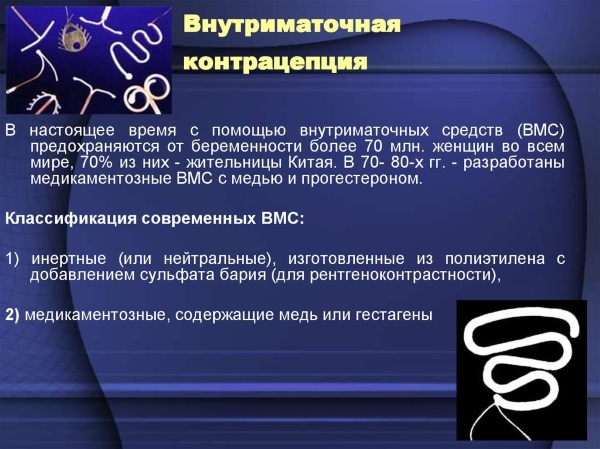 Внутриматочная контрацепция

В настоящее время с помощью внутриматочных средств (ВМС) предохраняются от беременности более 70 млн. женщин во всем мире, 70% из них - жительницы Китая. В 70- 80-х гг. - разработаны медикаментозные ВМС с медью и прогестероном.

Классификация современных ВМС:

1) инертные (или нейтральные), изготовленные из полиэтилена с добавлением сульфата бария (для рентгеноконтрастности),

2) медикаментозные, содержащие медь или гестагены